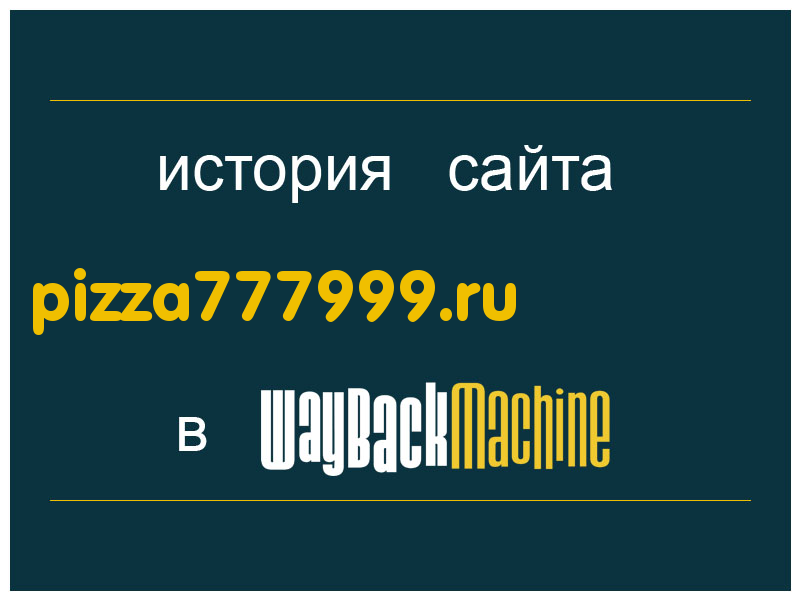 история сайта

pizza777999.ru

в WayBackMachine